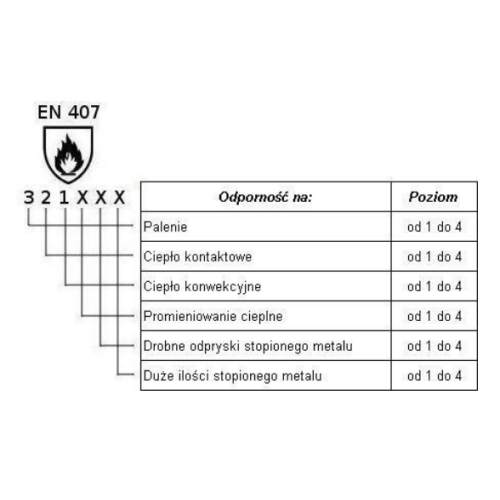 EN 407

3 2 1 X X X

| Odporność na: | Poziom |
|---|---|
| Palenie | od 1 do 4 |
| Ciepło kontaktowe | od 1 do 4 |
| Ciepło konwekcyjne | od 1 do 4 |
| Promieniowanie cieplne | od 1 do 4 |
| Drobne odpryski stopionego metalu | od 1 do 4 |
| Duże ilości stopionego metalu | od 1 do 4 |